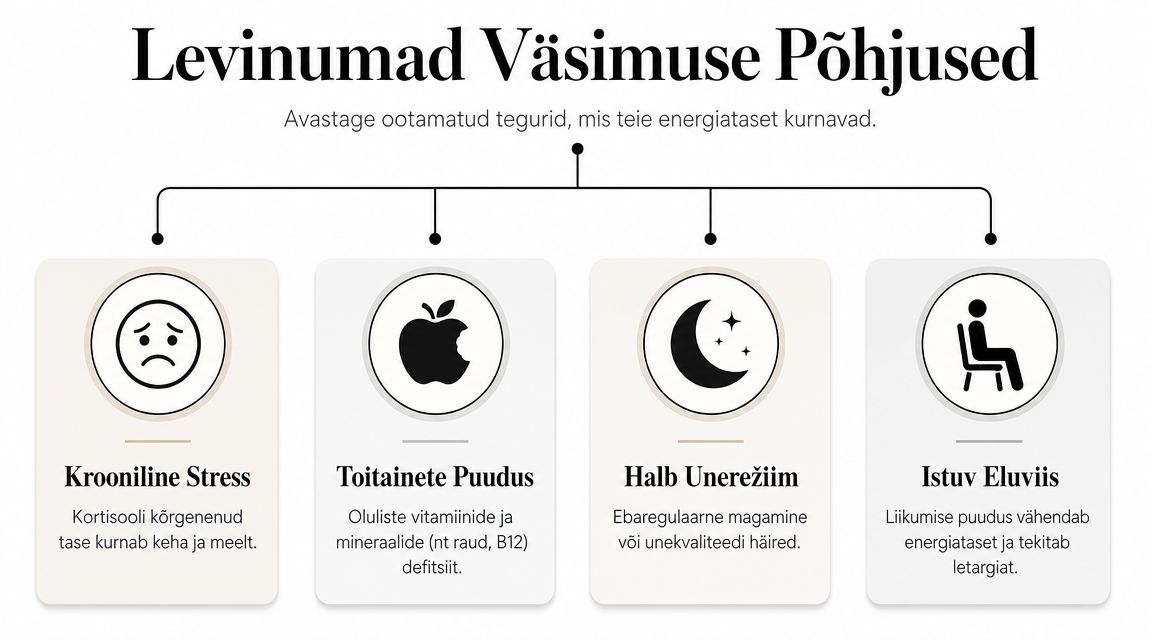 Levinumad Väsimuse Põhjused

Avastage ootamatud tegurid, mis teie energiataset kurnavad.

Krooniline Stress

Kortisooli kõrgenenud tase kurnab keha ja meelt.

Toitainete Puudus

Oluliste vitamiinide ja mineraalide (nt raud, B12) defitsiit.

Halb Unerežiim

Ebaregulaarne magamine või unekvaliteedi häired.

Istuv Eluviis

Liikumise puudus vähendab energiataset ja tekitab letargiat.